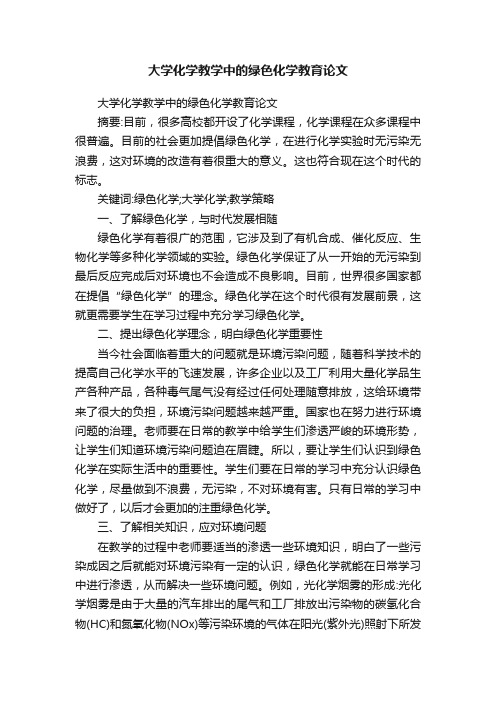 大学化学教学中的绿色化学教育论文

大学化学教学中的绿色化学教育论文

摘要:目前，很多高校都开设了化学课程，化学课程在众多课程中很普遍。目前的社会更加提倡绿色化学，在进行化学实验时无污染无浪费，这对环境的改造有着很重大的意义。这也符合现在这个时代的标志。

关键词:绿色化学;大学化学;教学策略

一、了解绿色化学，与时代发展相随

绿色化学有着很广的范围，它涉及到了有机合成、催化反应、生物化学等多种化学领域的实验。绿色化学保证了从一开始的无污染到最后反应完成后对环境也不会造成不良影响。目前，世界很多国家都在提倡“绿色化学”的理念。绿色化学在这个时代很有发展前景，这就更需要学生在学习过程中充分学习绿色化学。

二、提出绿色化学理念，明白绿色化学重要性

当今社会面临着重大的问题就是环境污染问题，随着科学技术的提高自己化学水平的飞速发展，许多企业以及工厂利用大量化学品生产各种产品，各种毒气尾气没有经过任何处理随意排放，这给环境带来了很大的负担，环境污染问题越来越严重。国家也在努力进行环境问题的治理。老师要在日常的教学中给学生们渗透严峻的环境形势，让学生们知道环境污染问题迫在眉睫。所以，要让学生们认识到绿色化学在实际生活中的重要性。学生们要在日常的学习中充分认识绿色化学，尽量做到不浪费，无污染，不对环境有害。只有日常的学习中做好了，以后才会更加的注重绿色化学。

三、了解相关知识，应对环境问题

在教学的过程中老师要适当的渗透一些环境知识，明白了一些污染成因之后就能对环境污染有一定的认识，绿色化学就能在日常学习中进行渗透，从而解决一些环境问题。例如，光化学烟雾的形成:光化学烟雾是由于大量的汽车排出的尾气和工厂排放出污染物的碳氢化合物(HC)和氮氧化物(NOx)等污染环境的气体在阳光(紫外光)照射下所发